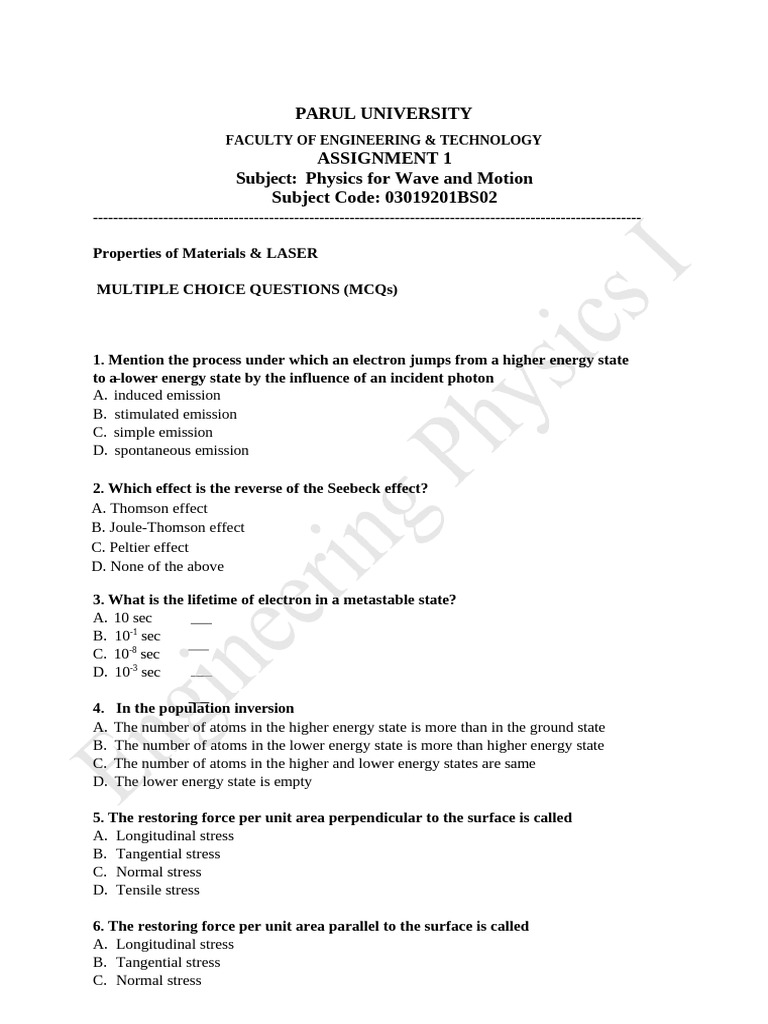 PARUL UNIVERSITY
FACULTY OF ENGINEERING & TECHNOLOGY
ASSIGNMENT 1
Subject: Physics for Wave and Motion
Subject Code: 03019201BS02

Properties of Materials & LASER

MULTIPLE CHOICE QUESTIONS (MCQs)

1. Mention the process under which an electron jumps from a higher energy state to a lower energy state by the influence of an incident photon
A. induced emission
B. stimulated emission
C. simple emission
D. spontaneous emission

2. Which effect is the reverse of the Seebeck effect?
A. Thomson effect
B. Joule-Thomson effect
C. Peltier effect
D. None of the above

3. What is the lifetime of electron in a metastable state?
A. 10 sec
B. $10^{-1}$ sec
C. $10^{-8}$ sec
D. $10^{-3}$ sec

4. In the population inversion
A. The number of atoms in the higher energy state is more than in the ground state
B. The number of atoms in the lower energy state is more than higher energy state
C. The number of atoms in the higher and lower energy states are same
D. The lower energy state is empty

5. The restoring force per unit area perpendicular to the surface is called
A. Longitudinal stress
B. Tangential stress
C. Normal stress
D. Tensile stress

6. The restoring force per unit area parallel to the surface is called
A. Longitudinal stress
B. Tangential stress
C. Normal stress

Engineering Physics I